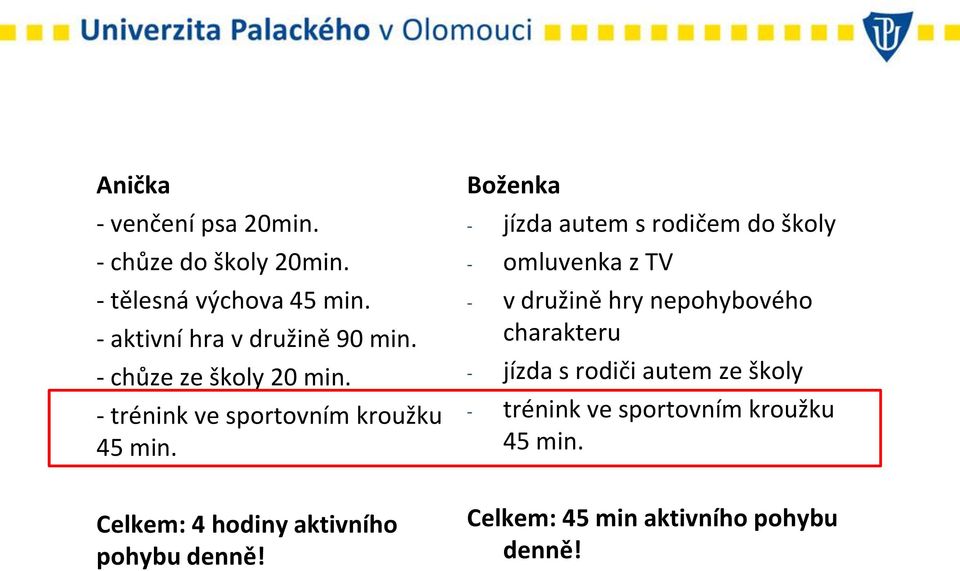 Univerzita Palackého v Olomouci

Anička
- venčení psa 20min.
- chůze do školy 20min.
- tělesná výchova 45 min.
- aktivní hra v družině 90 min.
- chůze ze školy 20 min.
- trénink ve sportovním kroužku 45 min.

Celkem: 4 hodiny aktivního pohybu denně!

Boženka
- jízda autem s rodičem do školy
- omluvenka z TV
- v družině hry nepohybového charakteru
- jízda s rodiči autem ze školy
- trénink ve sportovním kroužku 45 min.

Celkem: 45 min aktivního pohybu denně!